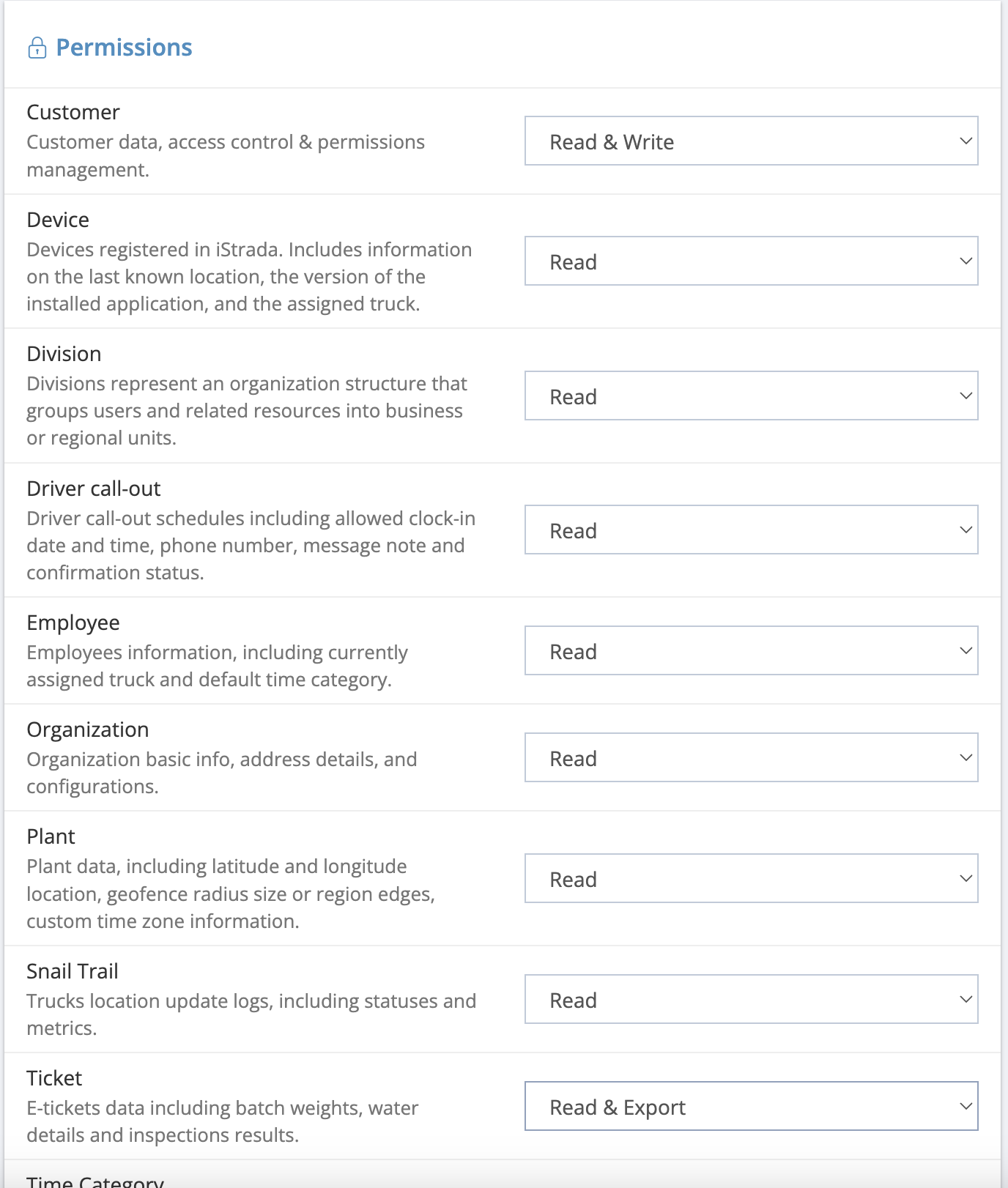 Permissions

Customer
Customer data, access control & permissions management.

Read & Write

Device
Devices registered in iStrada. Includes information on the last known location, the version of the installed application, and the assigned truck.

Read

Division
Divisions represent an organization structure that groups users and related resources into business or regional units.

Read

Driver call-out
Driver call-out schedules including allowed clock-in date and time, phone number, message note and confirmation status.

Read

Employee
Employees information, including currently assigned truck and default time category.

Read

Organization
Organization basic info, address details, and configurations.

Read

Plant
Plant data, including latitude and longitude location, geofence radius size or region edges, custom time zone information.

Read

Snail Trail
Trucks location update logs, including statuses and metrics.

Read

Ticket
E-tickets data including batch weights, water details and inspections results.

Read & Export

Time Category